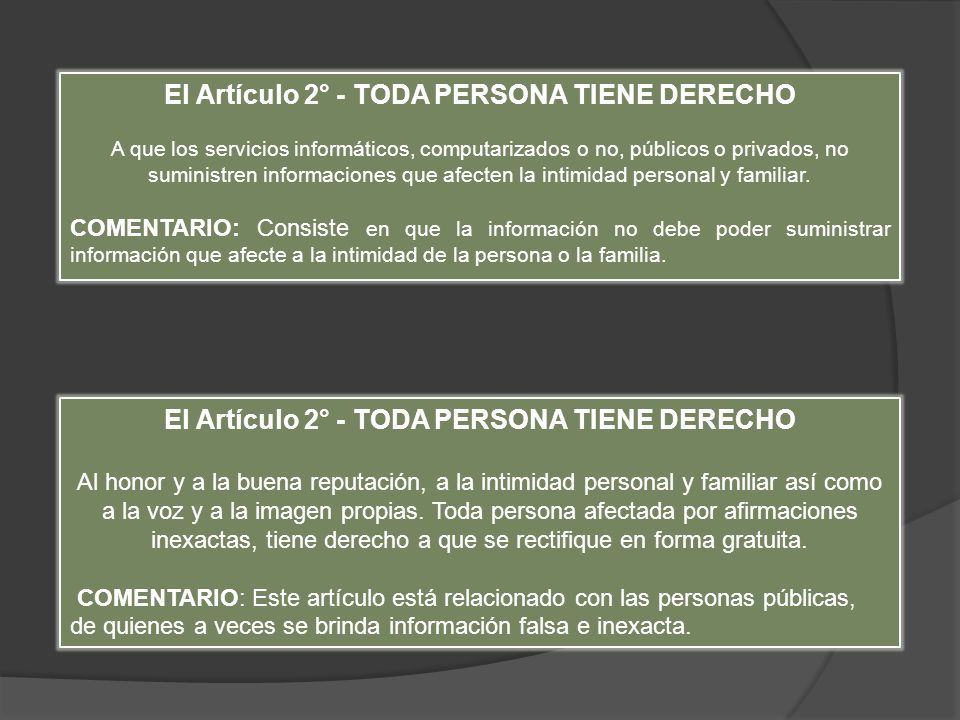 El Artículo 2° - TODA PERSONA TIENE DERECHO

A que los servicios informáticos, computarizados o no, públicos o privados, no suministren informaciones que afecten la intimidad personal y familiar.

COMENTARIO: Consiste en que la información no debe poder suministrar información que afecte a la intimidad de la persona o la familia.

El Artículo 2° - TODA PERSONA TIENE DERECHO

Al honor y a la buena reputación, a la intimidad personal y familiar así como a la voz y a la imagen propias. Toda persona afectada por afirmaciones inexactas, tiene derecho a que se rectifique en forma gratuita.

COMENTARIO: Este artículo está relacionado con las personas públicas, de quienes a veces se brinda información falsa e inexacta.